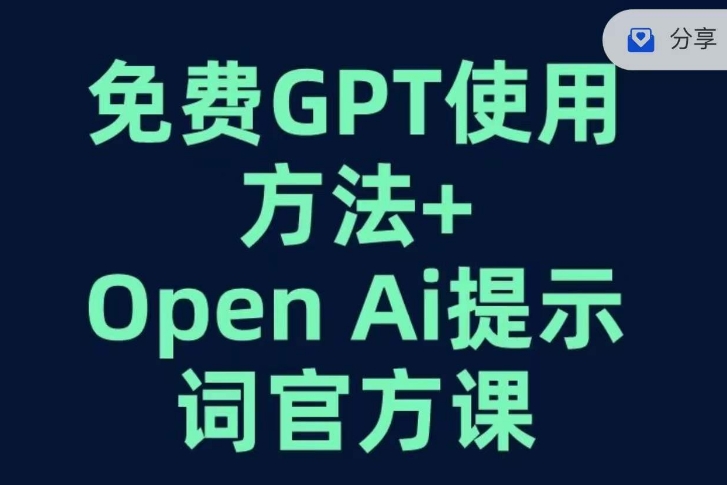 分享

免费GPT使用方法+
Open Ai提示词官方课